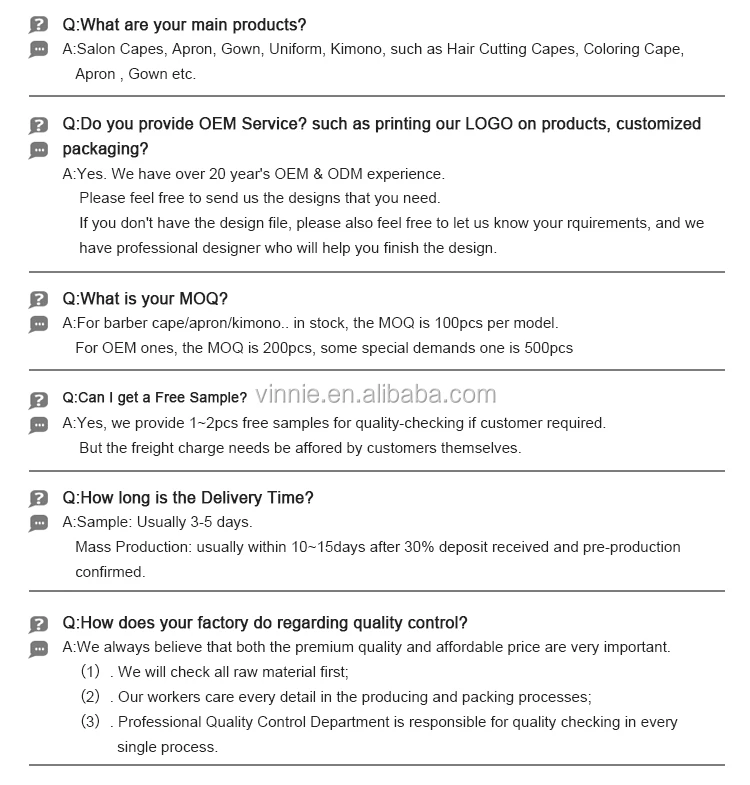 Q:What are your main products?
A:Salon Capes, Apron, Gown, Uniform, Kimono, such as Hair Cutting Capes, Coloring Cape, Apron , Gown etc.

Q:Do you provide OEM Service? such as printing our LOGO on products, customized packaging?
A:Yes. We have over 20 year's OEM & ODM experience.
Please feel free to send us the designs that you need.
If you don't have the design file, please also feel free to let us know your rquirements, and we have professional designer who will help you finish the design.

Q:What is your MOQ?
A:For barber cape/apron/kimono.. in stock, the MOQ is 100pcs per model.
For OEM ones, the MOQ is 200pcs, some special demands one is 500pcs

Q:Can I get a Free Sample? vinnie.en.alibaba.com
A:Yes, we provide 1~2pcs free samples for quality-checking if customer required.
But the freight charge needs be affored by customers themselves.

Q:How long is the Delivery Time?
A:Sample: Usually 3-5 days.
Mass Production: usually within 10~15days after 30% deposit received and pre-production confirmed.

Q:How does your factory do regarding quality control?
A:We always believe that both the premium quality and affordable price are very important.
(1) . We will check all raw material first;
(2) . Our workers care every detail in the producing and packing processes;
(3) . Professional Quality Control Department is responsible for quality checking in every single process.